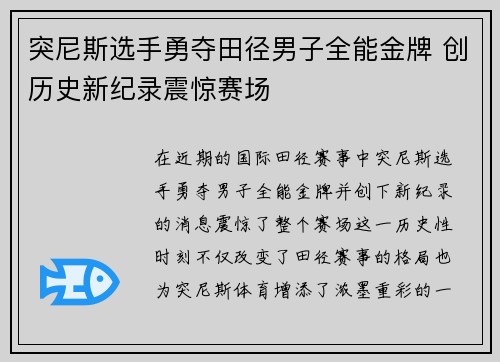 突尼斯选手勇夺田径男子全能金牌 创历史新纪录震惊赛场

在近期的国际田径赛事中突尼斯选手勇夺男子全能金牌并创下新纪录的消息震惊了整个赛场这一历史性时刻不仅改变了田径赛事的格局也为突尼斯体育增添了浓墨重彩的一